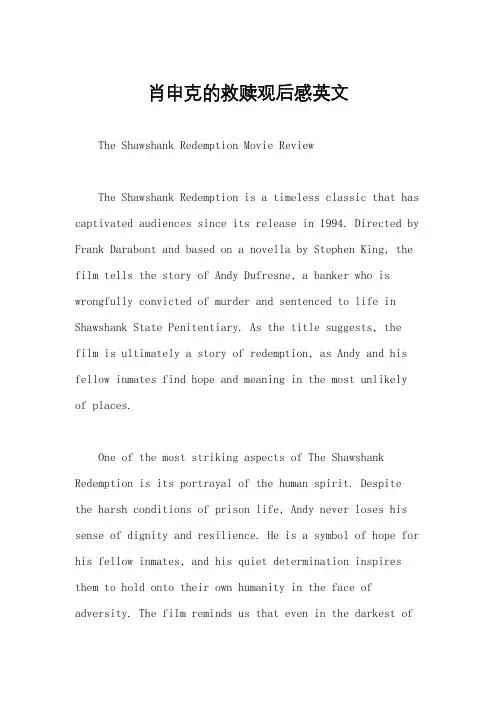 肖申克的救赎观后感英文

The Shawshank Redemption Movie Review

The Shawshank Redemption is a timeless classic that has captivated audiences since its release in 1994. Directed by Frank Darabont and based on a novella by Stephen King, the film tells the story of Andy Dufresne, a banker who is wrongfully convicted of murder and sentenced to life in Shawshank State Penitentiary. As the title suggests, the film is ultimately a story of redemption, as Andy and his fellow inmates find hope and meaning in the most unlikely of places.

One of the most striking aspects of The Shawshank Redemption is its portrayal of the human spirit. Despite the harsh conditions of prison life, Andy never loses his sense of dignity and resilience. He is a symbol of hope for his fellow inmates, and his quiet determination inspires them to hold onto their own humanity in the face of adversity. The film reminds us that even in the darkest of